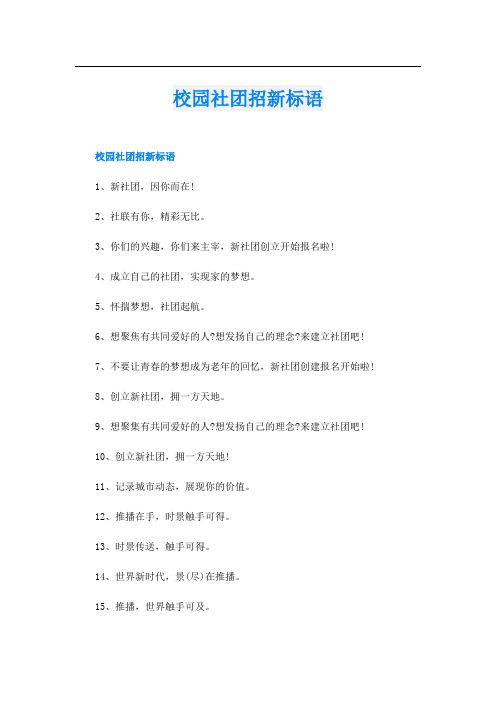 校园社团招新标语

校园社团招新标语

1、新社团，因你而在!

2、社联有你，精彩无比。

3、你们的兴趣，你们来主宰，新社团创立开始报名啦!

4、成立自己的社团，实现家的梦想。

5、怀揣梦想，社团起航。

6、想聚焦有共同爱好的人?想发扬自己的理念?来建立社团吧!

7、不要让青春的梦想成为老年的回忆，新社团创建报名开始啦!

8、创立新社团，拥一方天地。

9、想聚集有共同爱好的人?想发扬自己的理念?来建立社团吧!

10、创立新社团，拥一方天地!

11、记录城市动态，展现你的价值。

12、推播在手，时景触手可得。

13、时景传送，触手可得。

14、世界新时代，景(尽)在推播。

15、推播，世界触手可及。